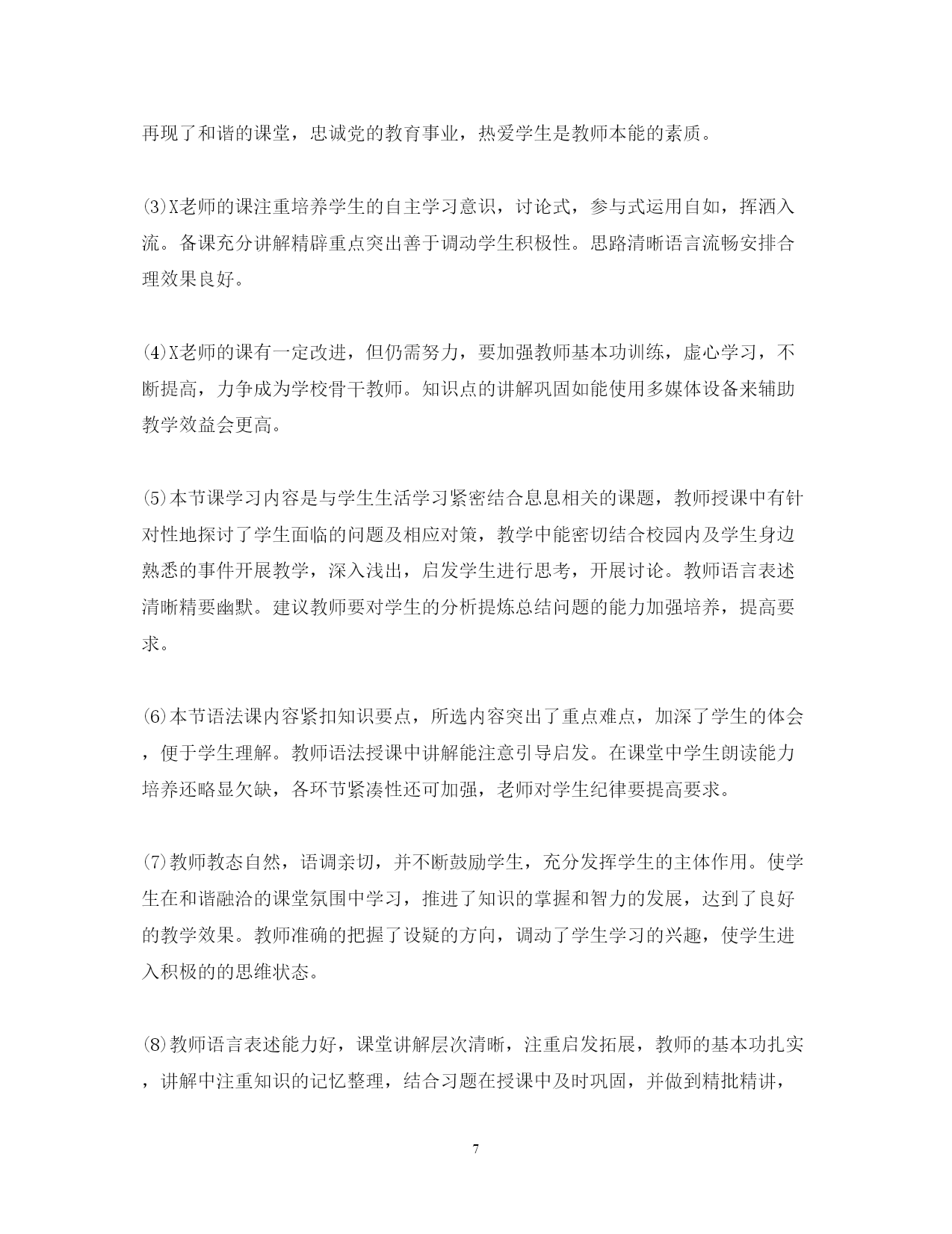 再现了和谐的课堂，忠诚党的教育事业，热爱学生是教师本能的素质。

⑶X老师的课注重培养学生的自主学习意识，讨论式，参与式运用自如，挥洒入流。备课充分讲解精辟重点突出善于调动学生积极性。思路清晰语言流畅安排合理效果良好。

⑷X老师的课有一定改进，但仍需努力，要加强教师基本功训练，虚心学习，不断提高，力争成为学校骨干教师。知识点的讲解巩固如能使用多媒体设备来辅助教学效益会更高。

⑸本节课学习内容是与学生生活学习紧密结合息息相关的课题，教师授课中有针对性地探讨了学生面临的问题及相应对策，教学中能密切结合校园内及学生身边熟悉的事件开展教学，深入浅出，启发学生进行思考，开展讨论。教师语言表述清晰精要幽默。建议教师要对学生的分析提炼总结问题的能力加强培养，提高要求。

⑹本节语法课内容紧扣知识要点，所选内容突出了重点难点，加深了学生的体会，便于学生理解。教师语法授课中讲解能注意引导启发。在课堂中学生朗读能力培养还略显欠缺，各环节紧凑性还可加强，老师对学生纪律要提高要求。

⑺教师教态自然，语调亲切，并不断鼓励学生，充分发挥学生的主体作用。使学生在和谐融洽的课堂氛围中学习，推进了知识的掌握和智力的发展，达到了良好的教学效果。教师准确的把握了设疑的方向，调动了学生学习的兴趣，使学生进入积极的的思维状态。

⑻教师语言表述能力好，课堂讲解层次清晰，注重启发拓展，教师的基本功扎实，讲解中注重知识的记忆整理，结合习题在授课中及时巩固，并做到精批精讲，

7